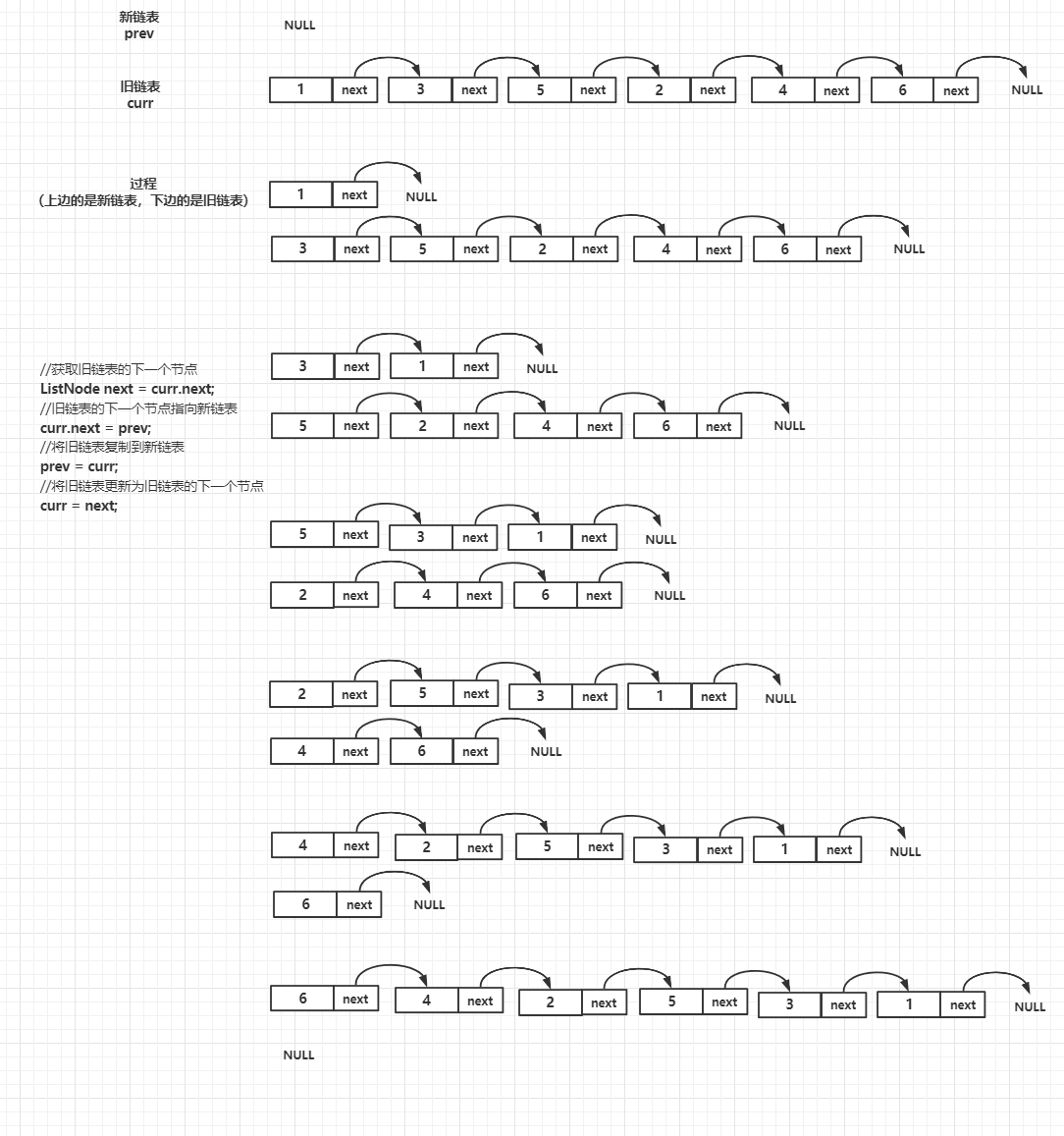 新链表
prev

NULL

旧链表
curr

1 next 3 next 5 next 2 next 4 next 6 next NULL

过程
（上边的是新链表，下边的是旧链表）

1 next NULL

3 next 5 next 2 next 4 next 6 next NULL

//获取旧链表的下一个节点
ListNode next = curr.next;
//旧链表的下一个节点指向新链表
curr.next = prev;
//将旧链表复制到新链表
prev = curr;
//将旧链表更新为旧链表的下一个节点
curr = next;

3 next 1 next NULL

5 next 2 next 4 next 6 next NULL

5 next 3 next 1 next NULL

2 next 4 next 6 next NULL

2 next 5 next 3 next 1 next NULL

4 next 6 next NULL

4 next 2 next 5 next 3 next 1 next NULL

6 next NULL

6 next 4 next 2 next 5 next 3 next 1 next NULL

NULL